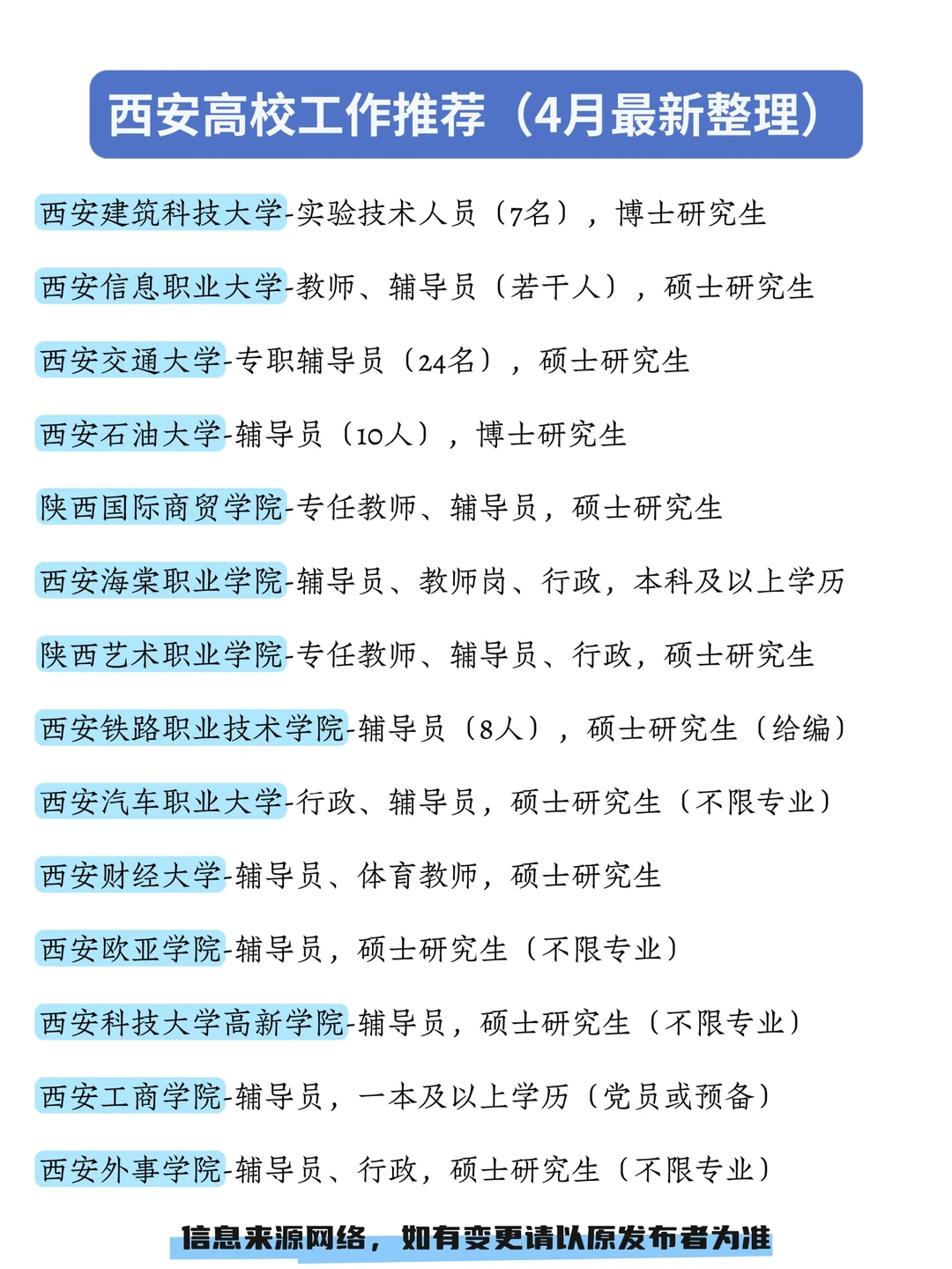 西安高校工作推荐（4月最新整理）

西安建筑科技大学-实验技术人员（7名），博士研究生

西安信息职业大学-教师、辅导员（若干人），硕士研究生

西安交通大学-专职辅导员（24名），硕士研究生

西安石油大学-辅导员（10人），博士研究生

陕西国际商贸学院-专任教师、辅导员，硕士研究生

西安海棠职业学院-辅导员、教师岗、行政，本科及以上学历

陕西艺术职业学院-专任教师、辅导员、行政，硕士研究生

西安铁路职业技术学院-辅导员（8人），硕士研究生（给编）

西安汽车职业大学-行政、辅导员，硕士研究生（不限专业）

西安财经大学-辅导员、体育教师，硕士研究生

西安欧亚学院-辅导员，硕士研究生（不限专业）

西安科技大学高新学院-辅导员，硕士研究生（不限专业）

西安工商学院-辅导员，一本及以上学历（党员或预备）

西安外事学院-辅导员、行政，硕士研究生（不限专业）

信息来源网络，如有变更请以原发布者为准